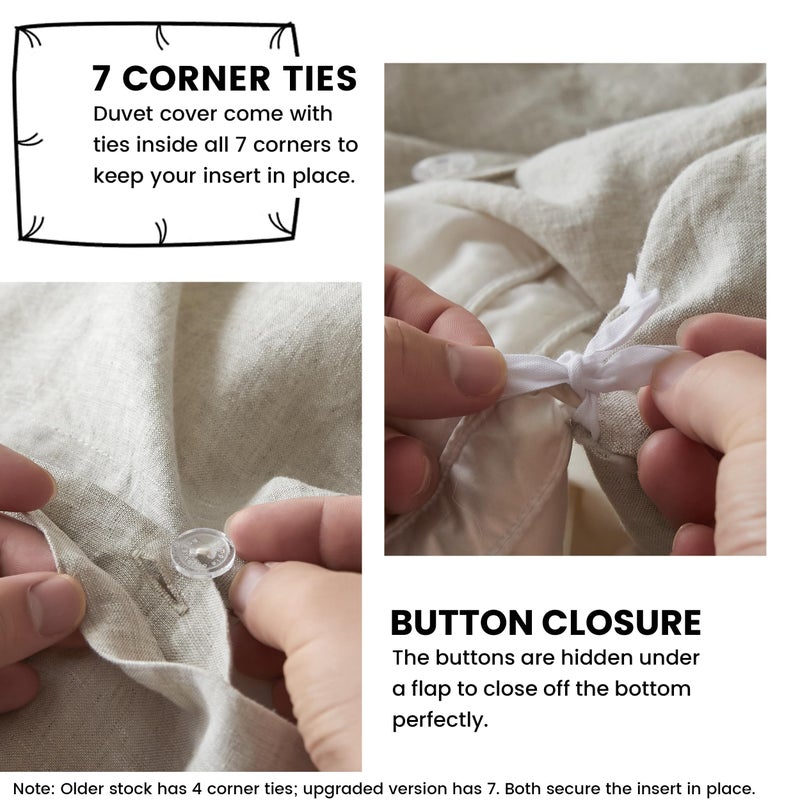 7 CORNER TIES

Duvet cover come with ties inside all 7 corners to keep your insert in place.

BUTTON CLOSURE

The buttons are hidden under a flap to close off the bottom perfectly.

Note: Older stock has 4 corner ties; upgraded version has 7. Both secure the insert in place.